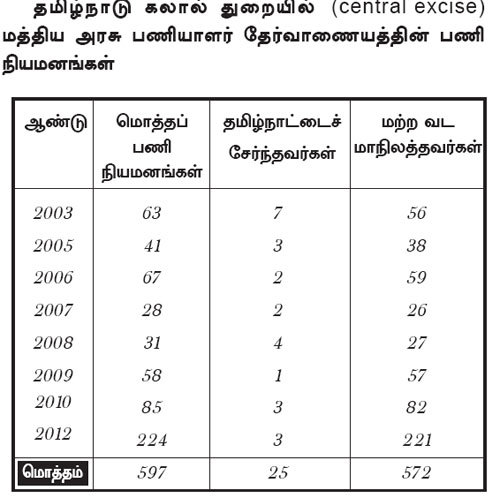 தமிழ்நாடு கலால் துறையில் (central excise) மத்திய அரசு பணியாளர் தேர்வாணையத்தின் பணி நியமனங்கள்

| ஆண்டு | மொத்தப் பணி நியமனங்கள் | தமிழ்நாட்டைச் சேர்ந்தவர்கள் | மற்ற வட மாநிலத்தவர்கள் |
|---|---|---|---|
| 2003 | 63 | 7 | 56 |
| 2005 | 41 | 3 | 38 |
| 2006 | 67 | 2 | 59 |
| 2007 | 28 | 2 | 26 |
| 2008 | 31 | 4 | 27 |
| 2009 | 58 | 1 | 57 |
| 2010 | 85 | 3 | 82 |
| 2012 | 224 | 3 | 221 |
| மொத்தம் | 597 | 25 | 572 |